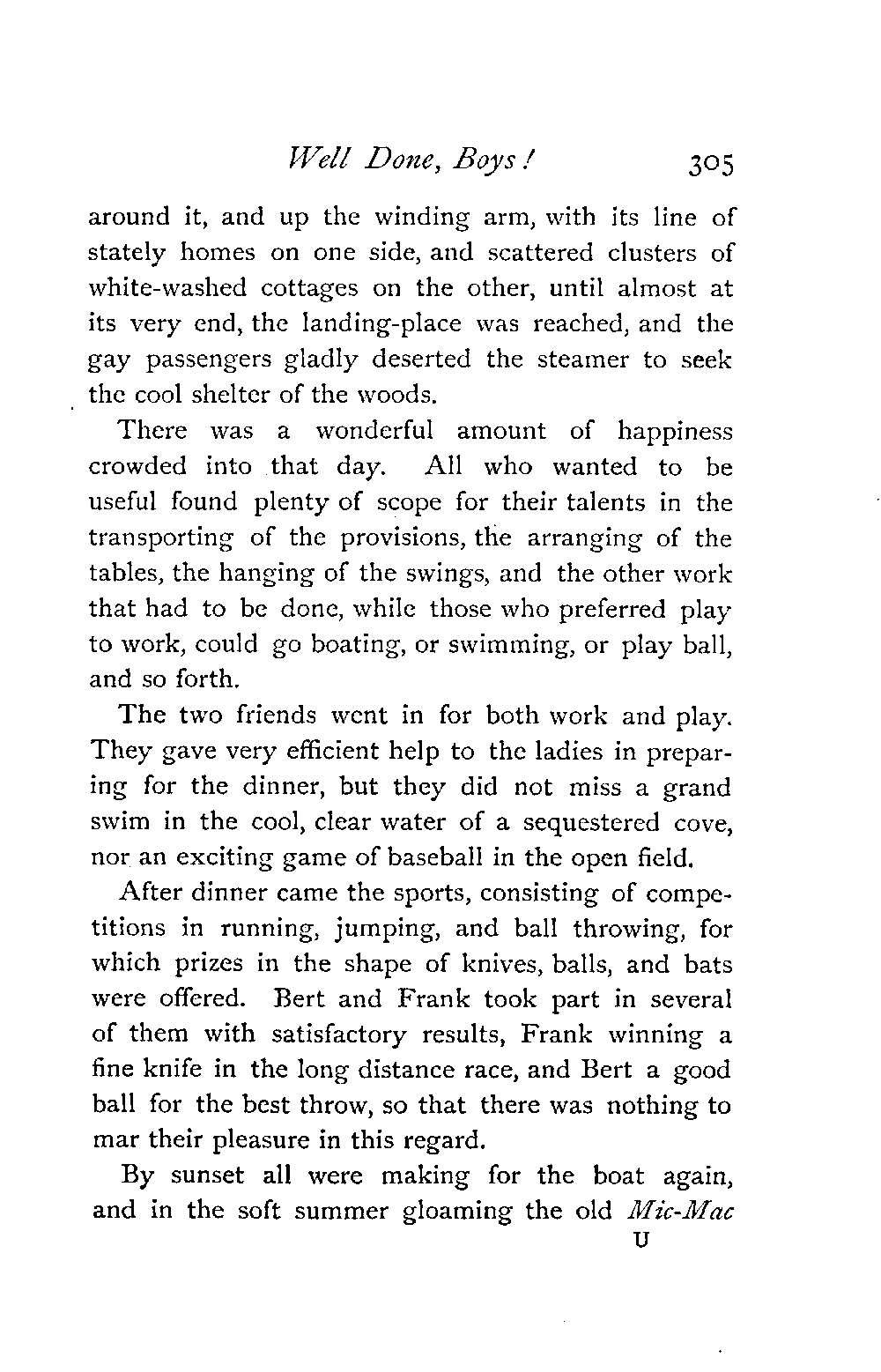 Well Done, Boys! 305

around it, and up the winding arm, with its line of stately homes on one side, and scattered clusters of white-washed cottages on the other, until almost at its very end, the landing-place was reached, and the gay passengers gladly deserted the steamer to seek the cool shelter of the woods.

There was a wonderful amount of happiness crowded into that day. All who wanted to be useful found plenty of scope for their talents in the transporting of the provisions, the arranging of the tables, the hanging of the swings, and the other work that had to be done, while those who preferred play to work, could go boating, or swimming, or play ball, and so forth.

The two friends went in for both work and play. They gave very efficient help to the ladies in preparing for the dinner, but they did not miss a grand swim in the cool, clear water of a sequestered cove, nor an exciting game of baseball in the open field.

After dinner came the sports, consisting of competitions in running, jumping, and ball throwing, for which prizes in the shape of knives, balls, and bats were offered. Bert and Frank took part in several of them with satisfactory results, Frank winning a fine knife in the long distance race, and Bert a good ball for the best throw, so that there was nothing to mar their pleasure in this regard.

By sunset all were making for the boat again, and in the soft summer gloaming the old Mic-Mac

U